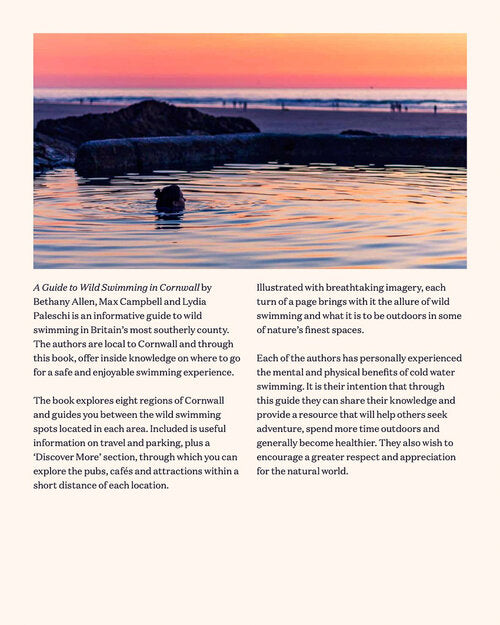 A Guide to Wild Swimming in Cornwall by Bethany Allen, Max Campbell and Lydia Paleschi is an informative guide to wild swimming in Britain's most southerly county. The authors are local to Cornwall and through this book, offer inside knowledge on where to go for a safe and enjoyable swimming experience.

The book explores eight regions of Cornwall and guides you between the wild swimming spots located in each area. Included is useful information on travel and parking, plus a 'Discover More' section, through which you can explore the pubs, cafés and attractions within a short distance of each location.

Illustrated with breathtaking imagery, each turn of a page brings with it the allure of wild swimming and what it is to be outdoors in some of nature's finest spaces.

Each of the authors has personally experienced the mental and physical benefits of cold water swimming. It is their intention that through this guide they can share their knowledge and provide a resource that will help others seek adventure, spend more time outdoors and generally become healthier. They also wish to encourage a greater respect and appreciation for the natural world.